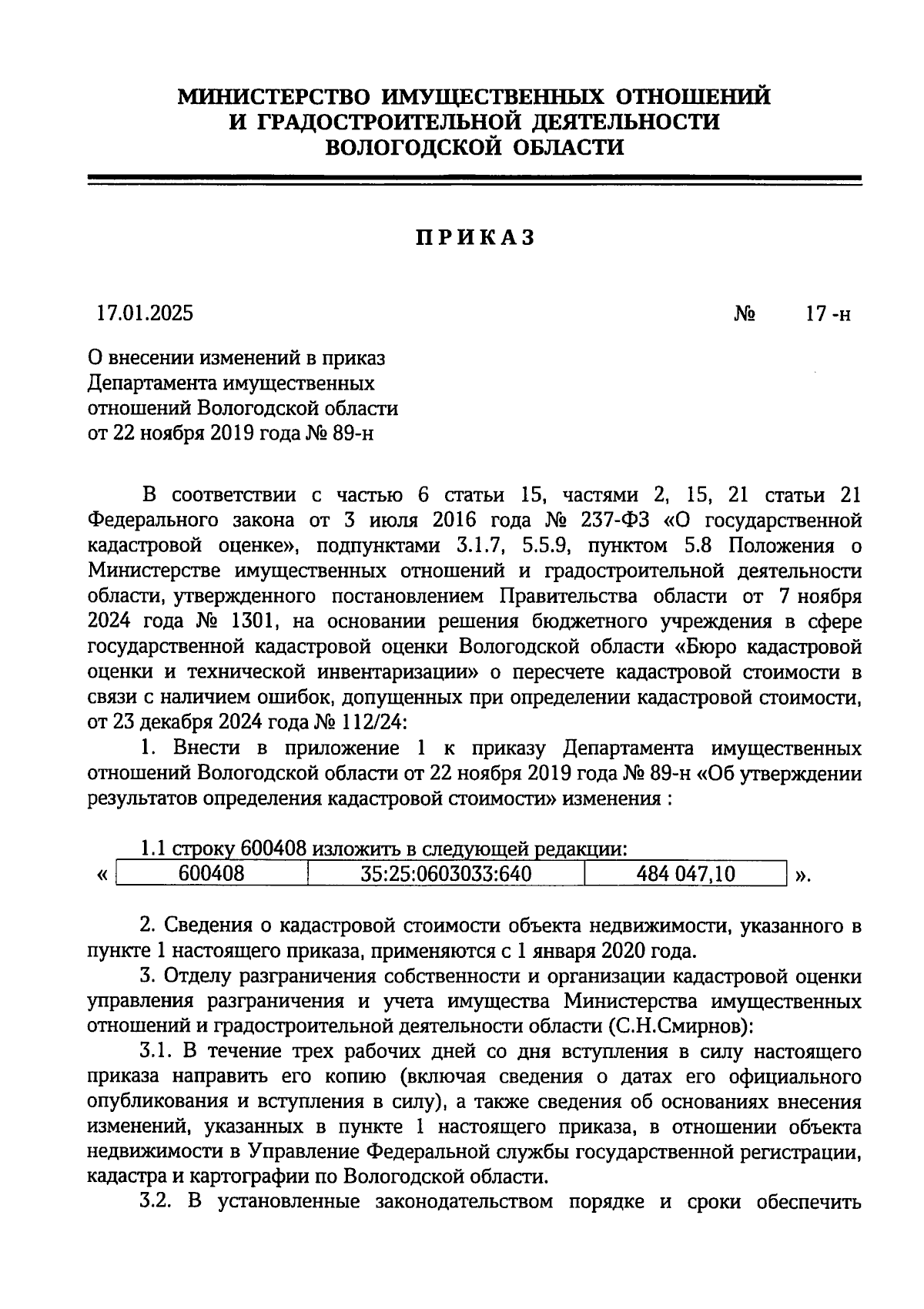 МИНИСТЕРСТВО ИМУЩЕСТВЕННЫХ ОТНОШЕНИЙ И ГРАДОСТРОИТЕЛЬНОЙ ДЕЯТЕЛЬНОСТИ ВОЛОГОДСКОЙ ОБЛАСТИ

ПРИКАЗ

17.01.2025 № 17 -н

О внесении изменений в приказ Департамента имущественных отношений Вологодской области от 22 ноября 2019 года № 89-н

В соответствии с частью 6 статьи 15, частями 2, 15, 21 статьи 21 Федерального закона от 3 июля 2016 года № 237-ФЗ «О государственной кадастровой оценке», подпунктами 3.1.7, 5.5.9, пунктом 5.8 Положения о Министерстве имущественных отношений и градостроительной деятельности области, утвержденного постановлением Правительства области от 7 ноября 2024 года № 1301, на основании решения бюджетного учреждения в сфере государственной кадастровой оценки Вологодской области «Бюро кадастровой оценки и технической инвентаризации» о пересчете кадастровой стоимости в связи с наличием ошибок, допущенных при определении кадастровой стоимости, от 23 декабря 2024 года № 112/24:

1. Внести в приложение 1 к приказу Департамента имущественных отношений Вологодской области от 22 ноября 2019 года № 89-н «Об утверждении результатов определения кадастровой стоимости» изменения :

1.1 строку 600408 изложить в следующей редакции:

«
| 600408 | 35:25:0603033:640 | 484 047,10 |
|---|---|---|
».

2. Сведения о кадастровой стоимости объекта недвижимости, указанного в пункте 1 настоящего приказа, применяются с 1 января 2020 года.

3. Отделу разграничения собственности и организации кадастровой оценки управления разграничения и учета имущества Министерства имущественных отношений и градостроительной деятельности области (С.Н.Смирнов):

3.1. В течение трех рабочих дней со дня вступления в силу настоящего приказа направить его копию (включая сведения о датах его официального опубликования и вступления в силу), а также сведения об основаниях внесения изменений, указанных в пункте 1 настоящего приказа, в отношении объекта недвижимости в Управление Федеральной службы государственной регистрации, кадастра и картографии по Вологодской области.

3.2. В установленные законодательством порядке и сроки обеспечить